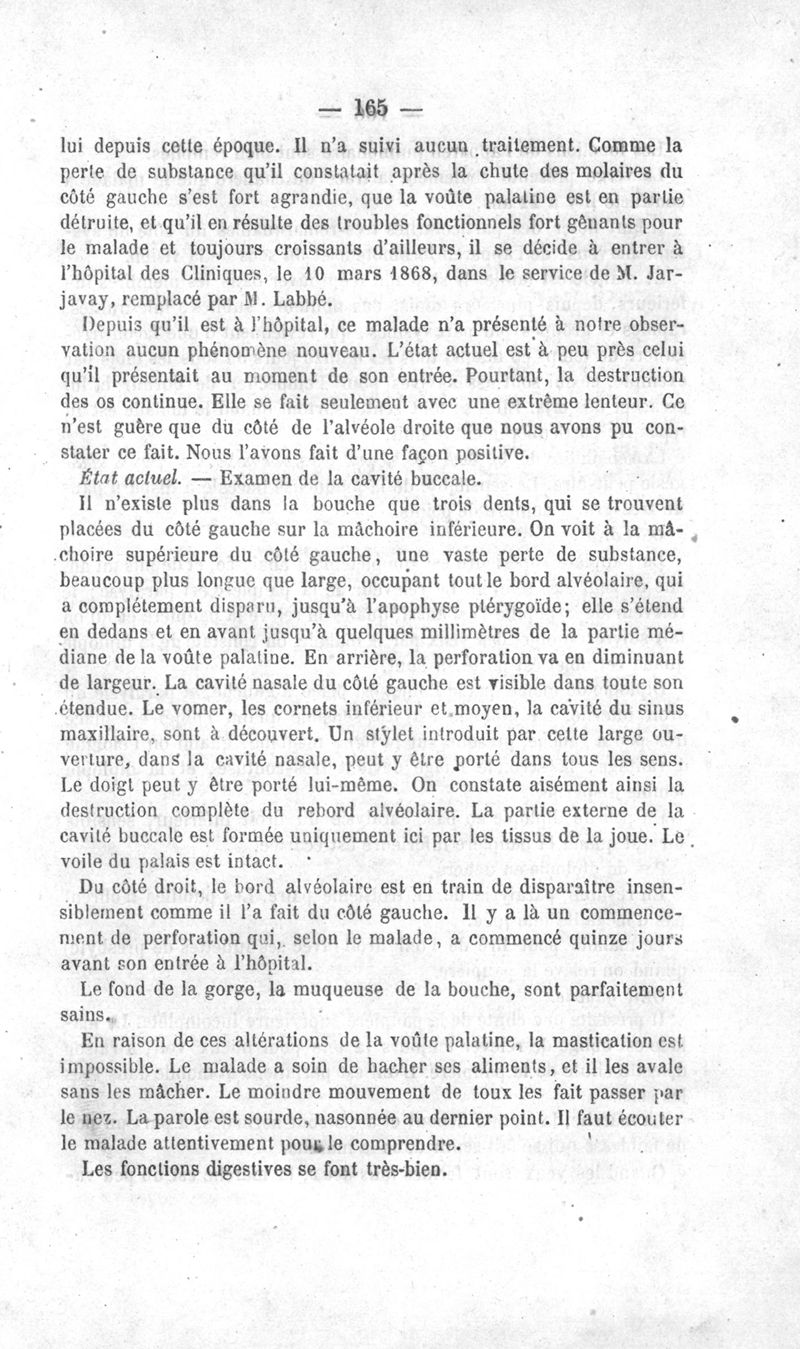 — 165 —

lui depuis cette époque. Il n'a suivi aucun traitement. Comme la perte de substance qu'il constatait après la chute des molaires du côté gauche s'est fort agrandie, que la voûte palatine est en partie détruite, et qu'il en résulte des troubles fonctionnels fort gênants pour le malade et toujours croissants d'ailleurs, il se décide à entrer à l'hôpital des Cliniques, le 10 mars 1868, dans le service de M. Jarjavay, remplacé par M. Labbé.

Depuis qu'il est à l'hôpital, ce malade n'a présenté à notre observation aucun phénomène nouveau. L'état actuel est à peu près celui qu'il présentait au moment de son entrée. Pourtant, la destruction des os continue. Elle se fait seulement avec une extrême lenteur. Ce n'est guère que du côté de l'alvéole droite que nous avons pu constater ce fait. Nous l'avons fait d'une façon positive.

État actuel. — Examen de la cavité buccale.

Il n'existe plus dans la bouche que trois dents, qui se trouvent placées du côté gauche sur la mâchoire inférieure. On voit à la mâchoire supérieure du côté gauche, une vaste perte de substance, beaucoup plus longue que large, occupant tout le bord alvéolaire, qui a complétement disparu, jusqu'à l'apophyse ptérygoïde; elle s'étend en dedans et en avant jusqu'à quelques millimètres de la partie médiane de la voûte palatine. En arrière, la perforation va en diminuant de largeur. La cavité nasale du côté gauche est visible dans toute son étendue. Le vomer, les cornets inférieur et moyen, la cavité du sinus maxillaire, sont à découvert. Un stylet introduit par cette large ouverture, dans la cavité nasale, peut y être porté dans tous les sens. Le doigt peut y être porté lui-même. On constate aisément ainsi la destruction complète du rebord alvéolaire. La partie externe de la cavité buccale est formée uniquement ici par les tissus de la joue. Le voile du palais est intact.

Du côté droit, le bord alvéolaire est en train de disparaître insensiblement comme il l'a fait du côté gauche. Il y a là un commencement de perforation qui, selon le malade, a commencé quinze jours avant son entrée à l'hôpital.

Le fond de la gorge, la muqueuse de la bouche, sont parfaitement sains.

En raison de ces altérations de la voûte palatine, la mastication est impossible. Le malade a soin de hacher ses aliments, et il les avale sans les mâcher. Le moindre mouvement de toux les fait passer par le nez. La parole est sourde, nasonnée au dernier point. Il faut écouter le malade attentivement pour le comprendre.

Les fonctions digestives se font très-bien.